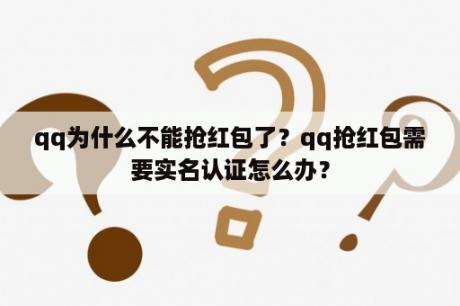 qq为什么不能抢红包了？qq抢红包需要实名认证怎么办？